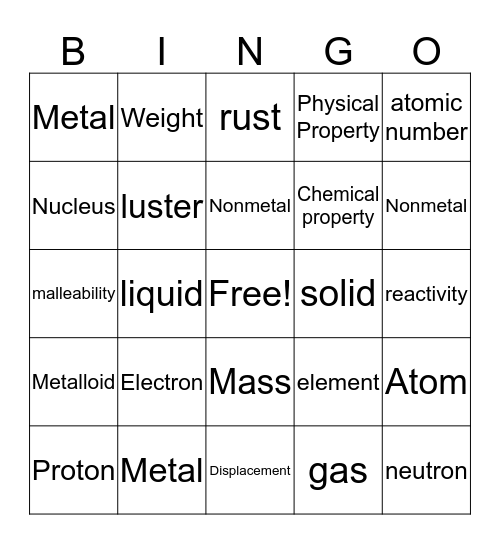 | B | I | N | G | O |
|---|---|---|---|---|
| Metal | Weight | rust | Physical Property | atomic number |
| Nucleus | luster | Nonmetal | Chemical property | Nonmetal |
| malleability | liquid | Free! | solid | reactivity |
| Metalloid | Electron | Mass | element | Atom |
| Proton | Metal | Displacement | gas | neutron |